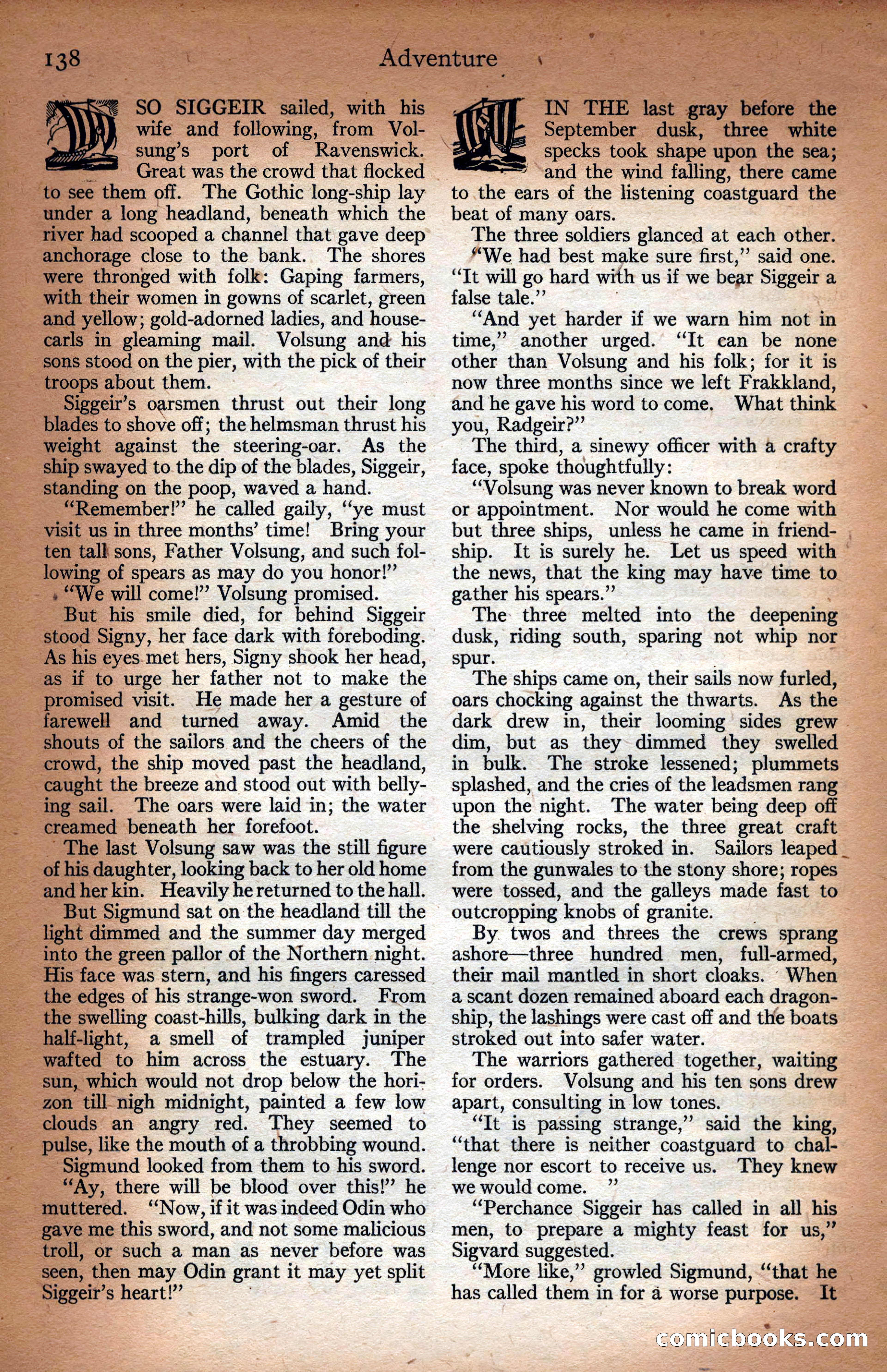 138 Adventure

SO SIGGEIR sailed, with his wife and following, from Volsung's port of Ravenswick. Great was the crowd that flocked to see them off. The Gothic long-ship lay under a long headland, beneath which the river had scooped a channel that gave deep anchorage close to the bank. The shores were thronged with folk: Gaping farmers, with their women in gowns of scarlet, green and yellow; gold-adorned ladies, and housecarls in gleaming mail. Volsung and his sons stood on the pier, with the pick of their troops about them.

Siggeir's oarsmen thrust out their long blades to shove off; the helmsman thrust his weight against the steering-oar. As the ship swayed to the dip of the blades, Siggeir, standing on the poop, waved a hand.

"Remember!" he called gaily, "ye must visit us in three months' time! Bring your ten tall sons, Father Volsung, and such following of spears as may do you honor!"

"We will come!" Volsung promised.

But his smile died, for behind Siggeir stood Signy, her face dark with foreboding. As his eyes met hers, Signy shook her head, as if to urge her father not to make the promised visit. He made her a gesture of farewell and turned away. Amid the shouts of the sailors and the cheers of the crowd, the ship moved past the headland, caught the breeze and stood out with bellying sail. The oars were laid in; the water creamed beneath her forefoot.

The last Volsung saw was the still figure of his daughter, looking back to her old home and her kin. Heavily he returned to the hall.

But Sigmund sat on the headland till the light dimmed and the summer day merged into the green pallor of the Northern night. His face was stern, and his fingers caressed the edges of his strange-won sword. From the swelling coast-hills, bulking dark in the half-light, a smell of trampled juniper wafted to him across the estuary. The sun, which would not drop below the horizon till nigh midnight, painted a few low clouds an angry red. They seemed to pulse, like the mouth of a throbbing wound.

Sigmund looked from them to his sword.

"Ay, there will be blood over this!" he muttered. "Now, if it was indeed Odin who gave me this sword, and not some malicious troll, or such a man as never before was seen, then may Odin grant it may yet split Siggeir's heart!"

IN THE last gray before the September dusk, three white specks took shape upon the sea; and the wind falling, there came to the ears of the listening coastguard the beat of many oars.

The three soldiers glanced at each other.

"We had best make sure first," said one. "It will go hard with us if we bear Siggeir a false tale."

"And yet harder if we warn him not in time," another urged. "It can be none other than Volsung and his folk; for it is now three months since we left Frakkland, and he gave his word to come. What think you, Radgeir?"

The third, a sinewy officer with a crafty face, spoke thoughtfully:

"Volsung was never known to break word or appointment. Nor would he come with but three ships, unless he came in friendship. It is surely he. Let us speed with the news, that the king may have time to gather his spears."

The three melted into the deepening dusk, riding south, sparing not whip nor spur.

The ships came on, their sails now furled, oars chocking against the thwarts. As the dark drew in, their looming sides grew dim, but as they dimmed they swelled in bulk. The stroke lessened; plummets splashed, and the cries of the leadsmen rang upon the night. The water being deep off the shelving rocks, the three great craft were cautiously stroked in. Sailors leaped from the gunwales to the stony shore; ropes were tossed, and the galleys made fast to outcropping knobs of granite.

By twos and threes the crews sprang ashore—three hundred men, full-armed, their mail mantled in short cloaks. When a scant dozen remained aboard each dragonship, the lashings were cast off and the boats stroked out into safer water.

The warriors gathered together, waiting for orders. Volsung and his ten sons drew apart, consulting in low tones.

"It is passing strange," said the king, "that there is neither coastguard to challenge nor escort to receive us. They knew we would come. "

"Perchance Siggeir has called in all his men, to prepare a mighty feast for us," Sigvard suggested.

"More like," growled Sigmund, "that he has called them in for a worse purpose. It

comicbooks.com